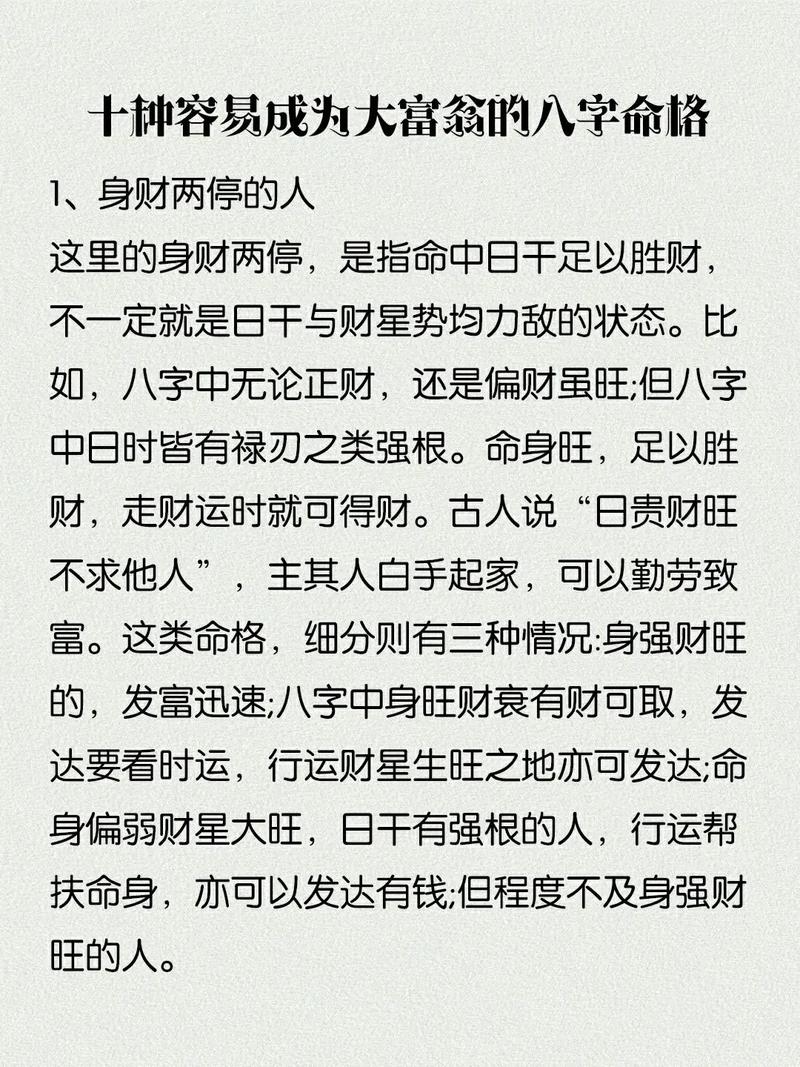 十种容易成为大富翁的八字命格

1、身财两停的人
这里的身财两停，是指命中日干足以胜财，不一定就是日干与财星势均力敌的状态。比如，八字中无论正财，还是偏财虽旺;但八字中日时皆有禄刃之类强根。命身旺，足以胜财，走财运时就可得财。古人说“日贵财旺不求他人”，主其人白手起家，可以勤劳致富。这类命格，细分则有三种情况:身强财旺的，发富迅速;八字中身旺财衰有财可取，发达要看时运，行运财星生旺之地亦可发达;命身偏弱财星大旺，日干有强根的人，行运帮扶命身，亦可以发达有钱;但程度不及身强财旺的人。